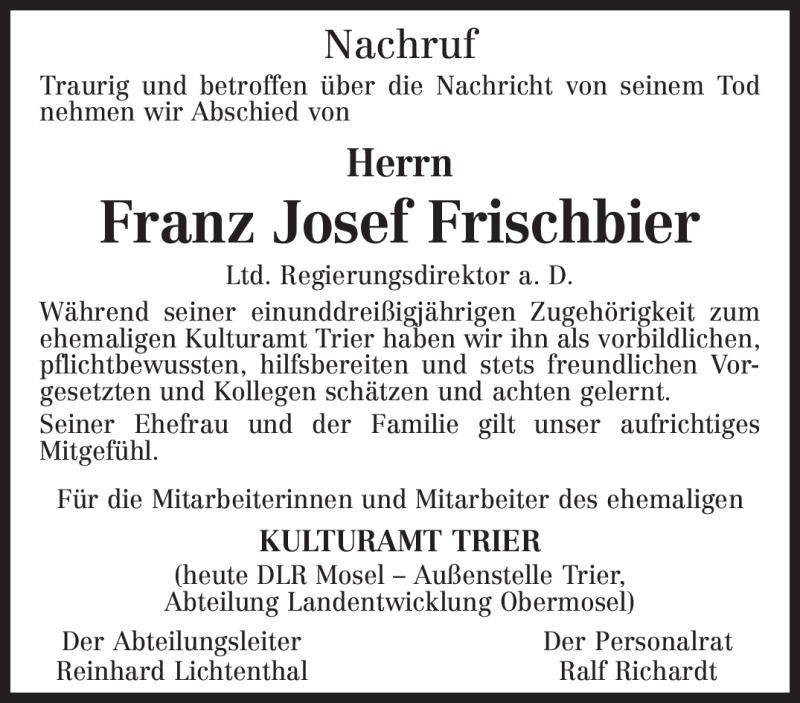 Nachruf

Traurig und betroffen über die Nachricht von seinem Tod nehmen wir Abschied von

Herrn

Franz Josef Frischbier

Ltd. Regierungsdirektor a. D.

Während seiner einunddreißigjährigen Zugehörigkeit zum ehemaligen Kulturamt Trier haben wir ihn als vorbildlichen, pflichtbewussten, hilfsbereiten und stets freundlichen Vorgesetzten und Kollegen schätzen und achten gelernt.

Seiner Ehefrau und der Familie gilt unser aufrichtiges Mitgefühl.

Für die Mitarbeiterinnen und Mitarbeiter des ehemaligen

KULTURAMT TRIER

(heute DLR Mosel – Außenstelle Trier, Abteilung Landentwicklung Obermosel)

Der Abteilungsleiter
Reinhard Lichtenthal

Der Personalrat
Ralf Richardt